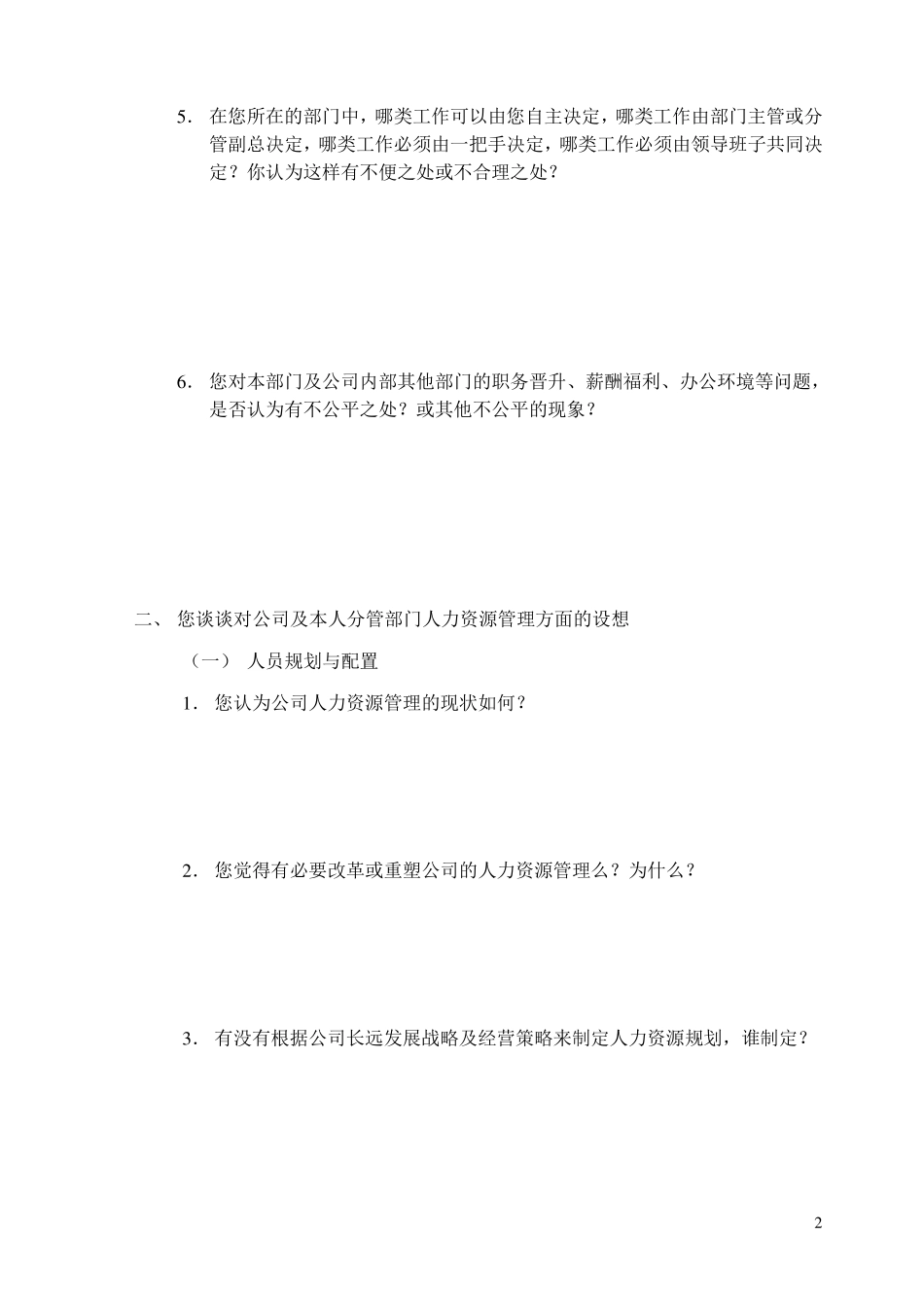 5. 在您所在的部门中，哪类工作可以由您自主决定，哪类工作由部门主管或分管副总决定，哪类工作必须由一把手决定，哪类工作必须由领导班子共同决定？你认为这样有不便之处或不合理之处？

6. 您对本部门及公司内部其他部门的职务晋升、薪酬福利、办公环境等问题，是否认为有不公平之处？或其他不公平的现象？

二、 您谈谈对公司及本人分管部门人力资源管理方面的设想

（一） 人员规划与配置

1. 您认为公司人力资源管理的现状如何？

2. 您觉得有必要改革或重塑公司的人力资源管理么？为什么？

3. 有没有根据公司长远发展战略及经营策略来制定人力资源规划，谁制定？

2